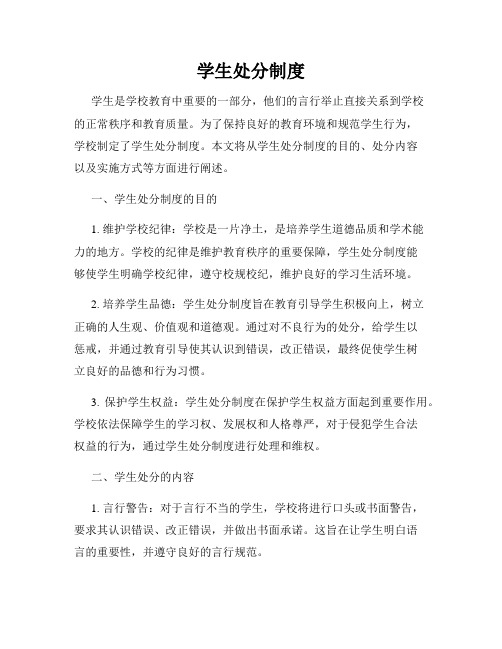 学生处分制度

学生是学校教育中重要的一部分，他们的言行举止直接关系到学校的正常秩序和教育质量。为了保持良好的教育环境和规范学生行为，学校制定了学生处分制度。本文将从学生处分制度的目的、处分内容以及实施方式等方面进行阐述。

一、学生处分制度的目的

1. 维护学校纪律：学校是一片净土，是培养学生道德品质和学术能力的地方。学校的纪律是维护教育秩序的重要保障，学生处分制度能够使学生明确学校纪律，遵守校规校纪，维护良好的学习生活环境。

2. 培养学生品德：学生处分制度旨在教育引导学生积极向上，树立正确的人生观、价值观和道德观。通过对不良行为的处分，给学生以惩戒，并通过教育引导使其认识到错误，改正错误，最终促使学生树立良好的品德和行为习惯。

3. 保护学生权益：学生处分制度在保护学生权益方面起到重要作用。学校依法保障学生的学习权、发展权和人格尊严，对于侵犯学生合法权益的行为，通过学生处分制度进行处理和维权。

二、学生处分的内容

1. 言行警告：对于言行不当的学生，学校将进行口头或书面警告，要求其认识错误、改正错误，并做出书面承诺。这旨在让学生明白语言的重要性，并遵守良好的言行规范。